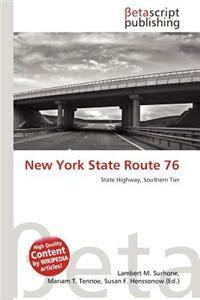 βetascript publishing

New York State Route 76

State Highway, Southern Tier

High Quality Content by WIKIPEDIA articles!

βeta

Lambert M. Surhone, Mariam T. Tennoe, Susan F. Henssonow (Ed.)